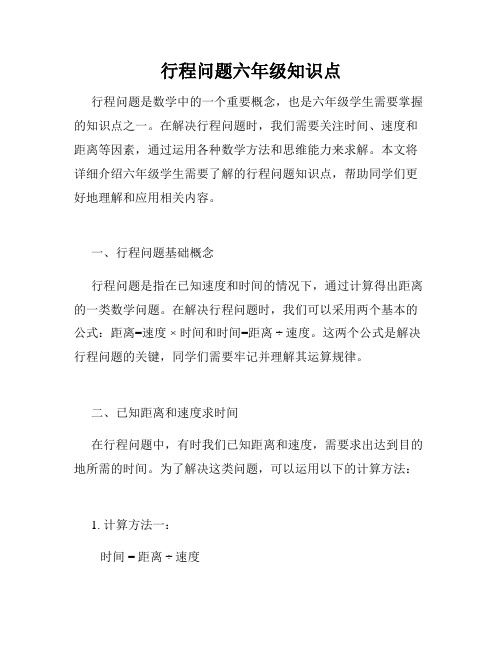 行程问题六年级知识点

行程问题是数学中的一个重要概念，也是六年级学生需要掌握的知识点之一。在解决行程问题时，我们需要关注时间、速度和距离等因素，通过运用各种数学方法和思维能力来求解。本文将详细介绍六年级学生需要了解的行程问题知识点，帮助同学们更好地理解和应用相关内容。

一、行程问题基础概念

行程问题是指在已知速度和时间的情况下，通过计算得出距离的一类数学问题。在解决行程问题时，我们可以采用两个基本的公式：距离=速度 × 时间和时间=距离 ÷ 速度。这两个公式是解决行程问题的关键，同学们需要牢记并理解其运算规律。

二、已知距离和速度求时间

在行程问题中，有时我们已知距离和速度，需要求出达到目的地所需的时间。为了解决这类问题，可以运用以下的计算方法：

1. 计算方法一：

时间 = 距离 ÷ 速度